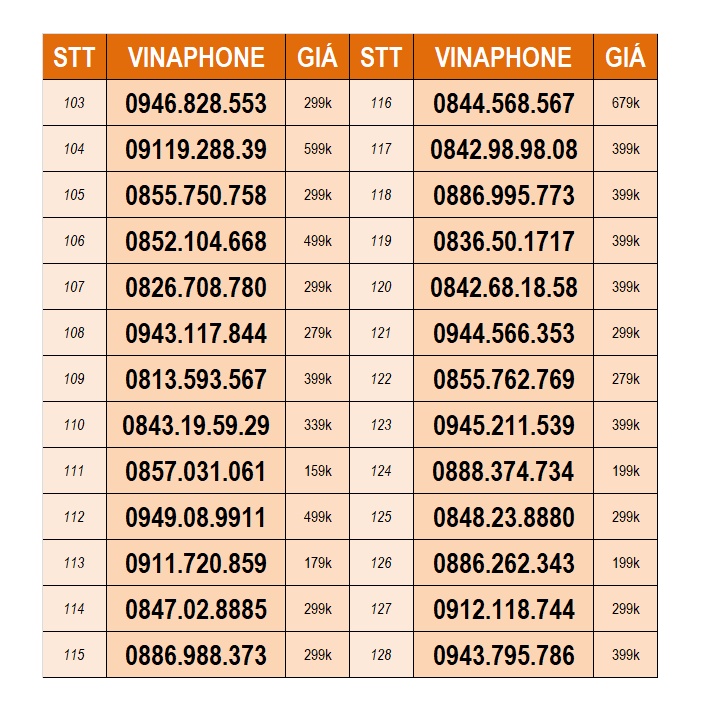 | STT | VINAPHONE | GIÁ | STT | VINAPHONE | GIÁ |
|---|---|---|---|---|---|
| 103 | 0946.828.553 | 299k | 116 | 0844.568.567 | 679k |
| 104 | 09119.288.39 | 599k | 117 | 0842.98.98.08 | 399k |
| 105 | 0855.750.758 | 299k | 118 | 0886.995.773 | 399k |
| 106 | 0852.104.668 | 499k | 119 | 0836.50.1717 | 399k |
| 107 | 0826.708.780 | 299k | 120 | 0842.68.18.58 | 399k |
| 108 | 0943.117.844 | 279k | 121 | 0944.566.353 | 299k |
| 109 | 0813.593.567 | 399k | 122 | 0855.762.769 | 279k |
| 110 | 0843.19.59.29 | 339k | 123 | 0945.211.539 | 399k |
| 111 | 0857.031.061 | 159k | 124 | 0888.374.734 | 199k |
| 112 | 0949.08.9911 | 499k | 125 | 0848.23.8880 | 299k |
| 113 | 0911.720.859 | 179k | 126 | 0886.262.343 | 199k |
| 114 | 0847.02.8885 | 299k | 127 | 0912.118.744 | 299k |
| 115 | 0886.988.373 | 299k | 128 | 0943.795.786 | 399k |